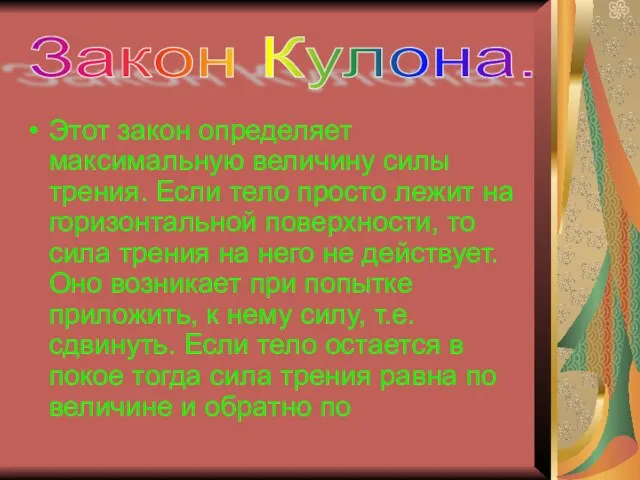 Закон Кулона.

• Этот закон определяет максимальную величину силы трения. Если тело просто лежит на горизонтальной поверхности, то сила трения на него не действует. Оно возникает при попытке приложить, к нему силу, т.е. сдвинуть. Если тело остается в покое тогда сила трения равна по величине и обратно по